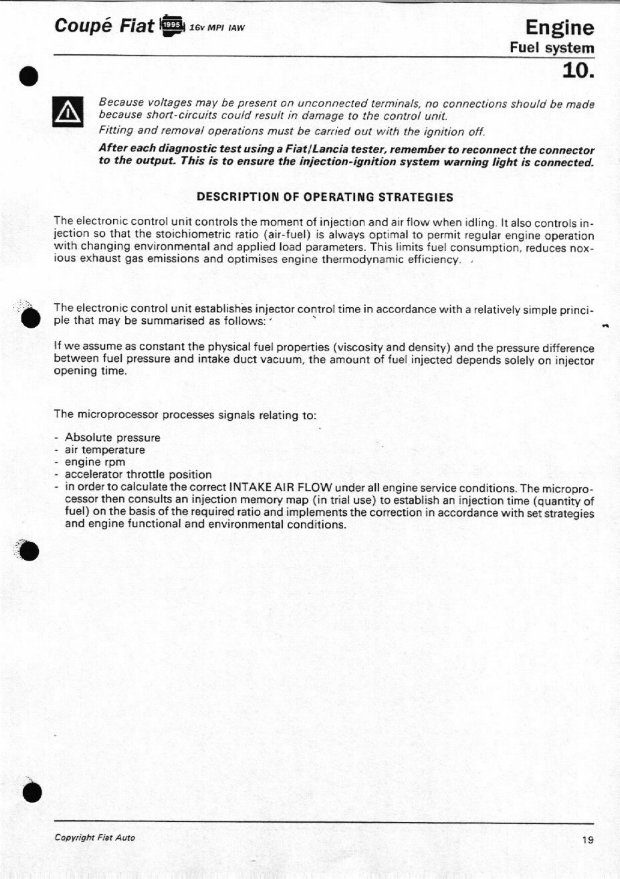 Coupé Fiat 1995 16v MPI IAW

Engine
Fuel system
10.

Because voltages may be present on unconnected terminals, no connections should be made because short-circuits could result in damage to the control unit.
Fitting and removal operations must be carried out with the ignition off.
After each diagnostic test using a Fiat/Lancia tester, remember to reconnect the connector to the output. This is to ensure the injection-ignition system warning light is connected.

DESCRIPTION OF OPERATING STRATEGIES

The electronic control unit controls the moment of injection and air flow when idling. It also controls injection so that the stoichiometric ratio (air-fuel) is always optimal to permit regular engine operation with changing environmental and applied load parameters. This limits fuel consumption, reduces noxious exhaust gas emissions and optimises engine thermodynamic efficiency.

The electronic control unit establishes injector control time in accordance with a relatively simple principle that may be summarised as follows:

If we assume as constant the physical fuel properties (viscosity and density) and the pressure difference between fuel pressure and intake duct vacuum, the amount of fuel injected depends solely on injector opening time.

The microprocessor processes signals relating to:

- Absolute pressure
- air temperature
- engine rpm
- accelerator throttle position
- in order to calculate the correct INTAKE AIR FLOW under all engine service conditions. The microprocessor then consults an injection memory map (in trial use) to establish an injection time (quantity of fuel) on the basis of the required ratio and implements the correction in accordance with set strategies and engine functional and environmental conditions.

Copyright Fiat Auto

19